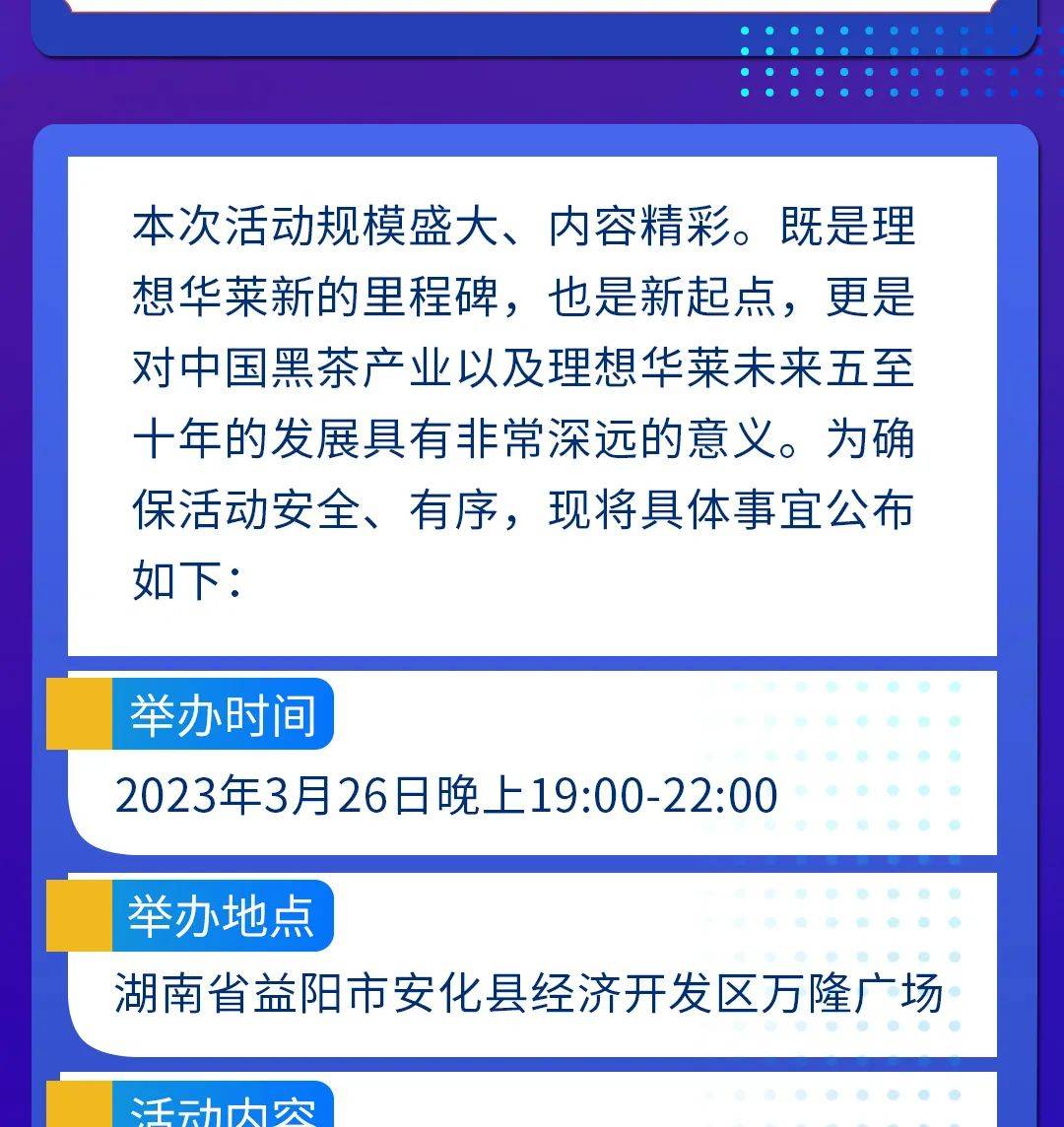 本次活动规模盛大、内容精彩。既是理想华莱新的里程碑，也是新起点，更是对中国黑茶产业以及理想华莱未来五至十年的发展具有非常深远的意义。为确保活动安全、有序，现将具体事宜公布如下：

举办时间

2023年3月26日晚上19:00-22:00

举办地点

湖南省益阳市安化县经济开发区万隆广场

活动内容